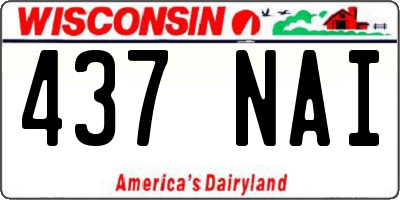 WISCONSIN

437 NAI

America's Dairyland